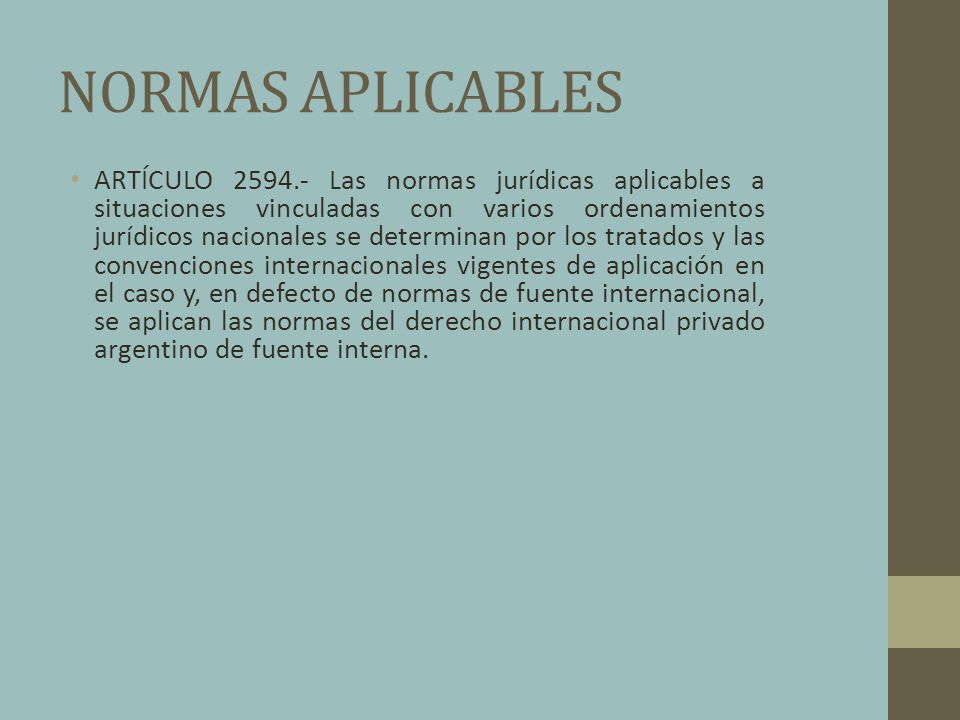 NORMAS APLICABLES

• ARTÍCULO 2594.- Las normas jurídicas aplicables a situaciones vinculadas con varios ordenamientos jurídicos nacionales se determinan por los tratados y las convenciones internacionales vigentes de aplicación en el caso y, en defecto de normas de fuente internacional, se aplican las normas del derecho internacional privado argentino de fuente interna.